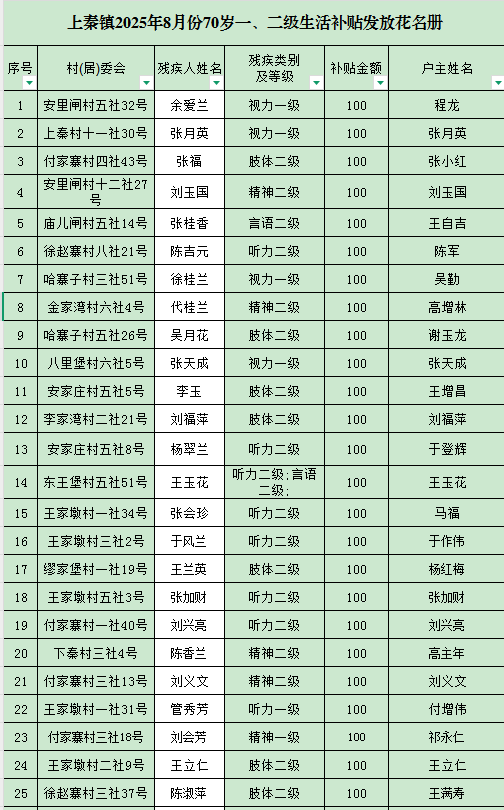 上秦镇2025年8月份70岁一、二级生活补贴发放花名册

| 序号 | 村(居)委会 | 残疾人姓名 | 残疾类别及等级 | 补贴金额 | 户主姓名 |
|---|---|---|---|---|---|
| 1 | 安里闸村五社32号 | 余爱兰 | 视力一级 | 100 | 程龙 |
| 2 | 上秦村十一社30号 | 张月英 | 视力一级 | 100 | 张月英 |
| 3 | 付家寨村四社43号 | 张福 | 肢体二级 | 100 | 张小红 |
| 4 | 安里闸村十二社27号 | 刘玉国 | 精神二级 | 100 | 刘玉国 |
| 5 | 庙儿闸村五社14号 | 张桂香 | 言语二级 | 100 | 王自吉 |
| 6 | 徐赵寨村八社21号 | 陈吉元 | 听力二级 | 100 | 陈军 |
| 7 | 哈寨子村三社51号 | 徐桂兰 | 视力一级 | 100 | 吴勤 |
| 8 | 金家湾村六社4号 | 代桂兰 | 精神二级 | 100 | 高增林 |
| 9 | 哈寨子村五社26号 | 吴月花 | 肢体二级 | 100 | 谢玉龙 |
| 10 | 八里堡村六社5号 | 张天成 | 视力一级 | 100 | 张天成 |
| 11 | 安家庄村五社5号 | 李玉 | 肢体二级 | 100 | 王增昌 |
| 12 | 李家湾村二社21号 | 刘福萍 | 肢体二级 | 100 | 刘福萍 |
| 13 | 安家庄村五社8号 | 杨翠兰 | 听力二级 | 100 | 于登辉 |
| 14 | 东王堡村五社51号 | 王玉花 | 听力二级;言语二级; | 100 | 王玉花 |
| 15 | 王家墩村一社34号 | 张会珍 | 听力二级 | 100 | 马福 |
| 16 | 王家墩村三社2号 | 于风兰 | 听力二级 | 100 | 于作伟 |
| 17 | 缪家堡村一社19号 | 王兰英 | 肢体二级 | 100 | 杨红梅 |
| 18 | 王家墩村五社3号 | 张加财 | 听力二级 | 100 | 张加财 |
| 19 | 付家寨村一社40号 | 刘兴亮 | 听力二级 | 100 | 刘兴亮 |
| 20 | 下秦村三社4号 | 陈香兰 | 精神二级 | 100 | 高主年 |
| 21 | 付家寨村三社13号 | 刘义文 | 精神二级 | 100 | 刘义文 |
| 22 | 王家墩村一社31号 | 管秀芳 | 听力一级 | 100 | 付增伟 |
| 23 | 付家寨村三社18号 | 刘会芳 | 精神一级 | 100 | 祁永仁 |
| 24 | 王家墩村二社9号 | 王立仁 | 肢体二级 | 100 | 王立仁 |
| 25 | 徐赵寨村三社37号 | 陈淑萍 | 肢体二级 | 100 | 王满寿 |